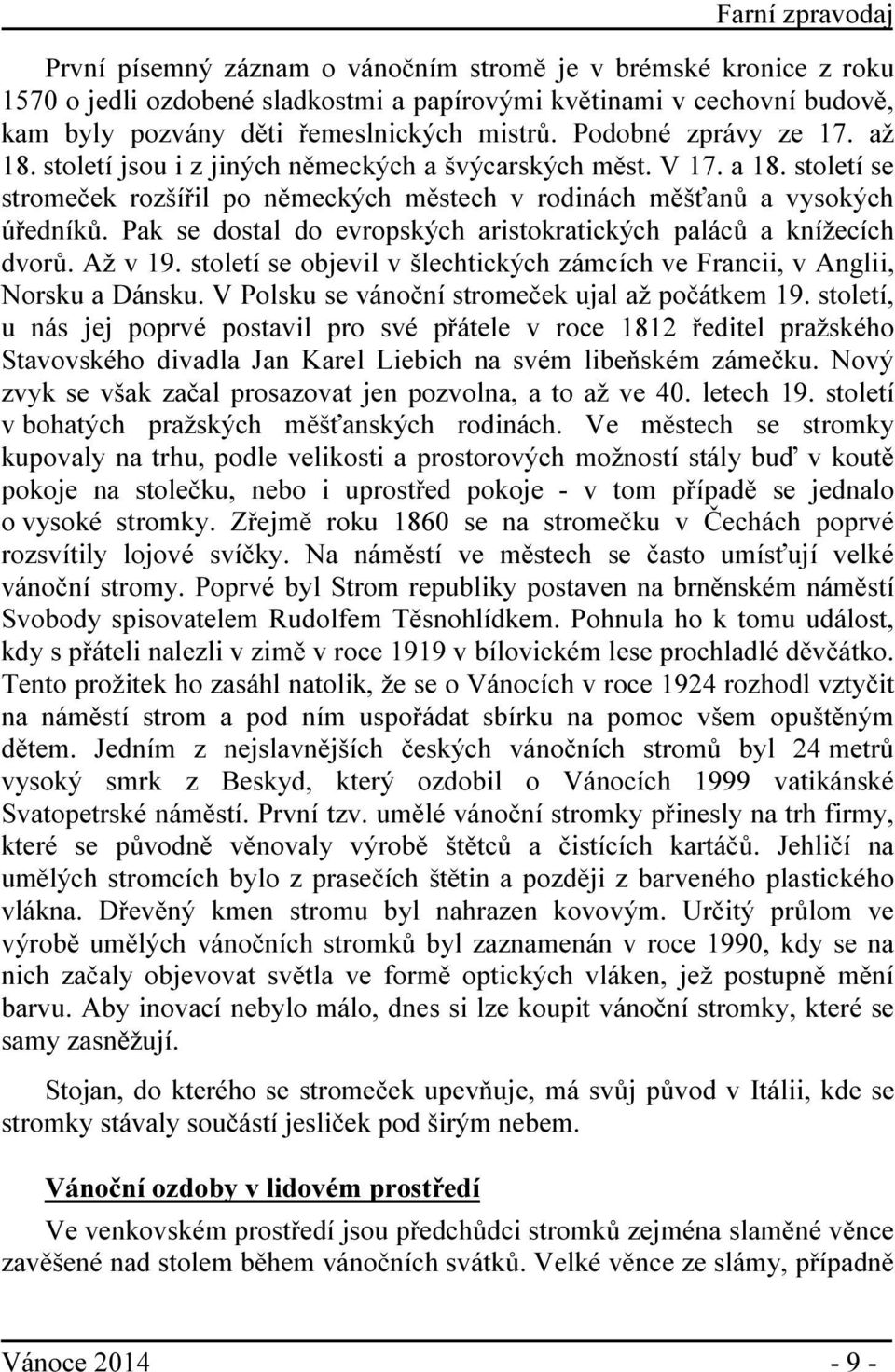 Farní zpravodaj

První písemný záznam o vánočním stromě je v brémské kronice z roku 1570 o jedli ozdobené sladkostmi a papírovými květinami v cechovní budově, kam byly pozvány děti řemeslnických mistrů. Podobné zprávy ze 17. až 18. století jsou i z jiných německých a švýcarských měst. V 17. a 18. století se stromeček rozšířil po německých městech v rodinách měšťanů a vysokých úředníků. Pak se dostal do evropských aristokratických paláců a knížecích dvorů. Až v 19. století se objevil v šlechtických zámcích ve Francii, v Anglii, Norsku a Dánsku. V Polsku se vánoční stromeček ujal až počátkem 19. století, u nás jej poprvé postavil pro své přátele v roce 1812 ředitel pražského Stavovského divadla Jan Karel Liebich na svém libeňském zámečku. Nový zvyk se však začal prosazovat jen pozvolna, a to až ve 40. letech 19. století v bohatých pražských měšťanských rodinách. Ve městech se stromky kupovaly na trhu, podle velikosti a prostorových možností stály buď v koutě pokoje na stolečku, nebo i uprostřed pokoje - v tom případě se jednalo o vysoké stromky. Zřejmě roku 1860 se na stromečku v Čechách poprvé rozsvítily lojové svíčky. Na náměstí ve městech se často umísťují velké vánoční stromy. Poprvé byl Strom republiky postaven na brněnském náměstí Svobody spisovatelem Rudolfem Těsnohlídkem. Pohnula ho k tomu událost, kdy s přáteli nalezli v zimě v roce 1919 v bílovickém lese prochladlé děvčátko. Tento prožitek ho zasáhl natolik, že se o Vánocích v roce 1924 rozhodl vztyčit na náměstí strom a pod ním uspořádat sbírku na pomoc všem opuštěným dětem. Jedním z nejslavnějších českých vánočních stromů byl 24 metrů vysoký smrk z Beskyd, který ozdobil o Vánocích 1999 vatikánské Svatopetrské náměstí. První tzv. umělé vánoční stromky přinesly na trh firmy, které se původně věnovaly výrobě štětců a čistících kartáčů. Jehličí na umělých stromcích bylo z prasečích štětin a později z barveného plastického vlákna. Dřevěný kmen stromu byl nahrazen kovovým. Určitý průlom ve výrobě umělých vánočních stromků byl zaznamenán v roce 1990, kdy se na nich začaly objevovat světla ve formě optických vláken, jež postupně mění barvu. Aby inovací nebylo málo, dnes si lze koupit vánoční stromky, které se samy zasněžují.

Stojan, do kterého se stromeček upevňuje, má svůj původ v Itálii, kde se stromky stávaly součástí jesliček pod širým nebem.

Vánoční ozdoby v lidovém prostředí

Ve venkovském prostředí jsou předchůdci stromků zejména slaměné věnce zavěšené nad stolem během vánočních svátků. Velké věnce ze slámy, případně

Vánoce 2014 - 9 -